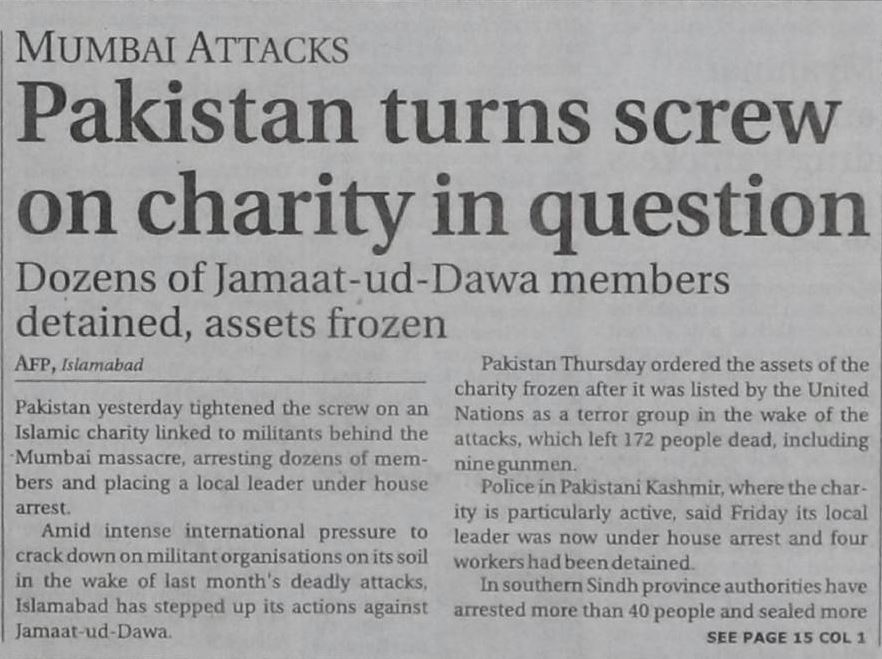 MUMBAI ATTACKS

Pakistan turns screw on charity in question

Dozens of Jamaat-ud-Dawa members detained, assets frozen

AFP, Islamabad

Pakistan yesterday tightened the screw on an Islamic charity linked to militants behind the Mumbai massacre, arresting dozens of members and placing a local leader under house arrest.

Amid intense international pressure to crack down on militant organisations on its soil in the wake of last month's deadly attacks, Islamabad has stepped up its actions against Jamaat-ud-Dawa.

Pakistan Thursday ordered the assets of the charity frozen after it was listed by the United Nations as a terror group in the wake of the attacks, which left 172 people dead, including nine gunmen.

Police in Pakistani Kashmir, where the charity is particularly active, said Friday its local leader was now under house arrest and four workers had been detained.

In southern Sindh province authorities have arrested more than 40 people and sealed more

SEE PAGE 15 COL 1